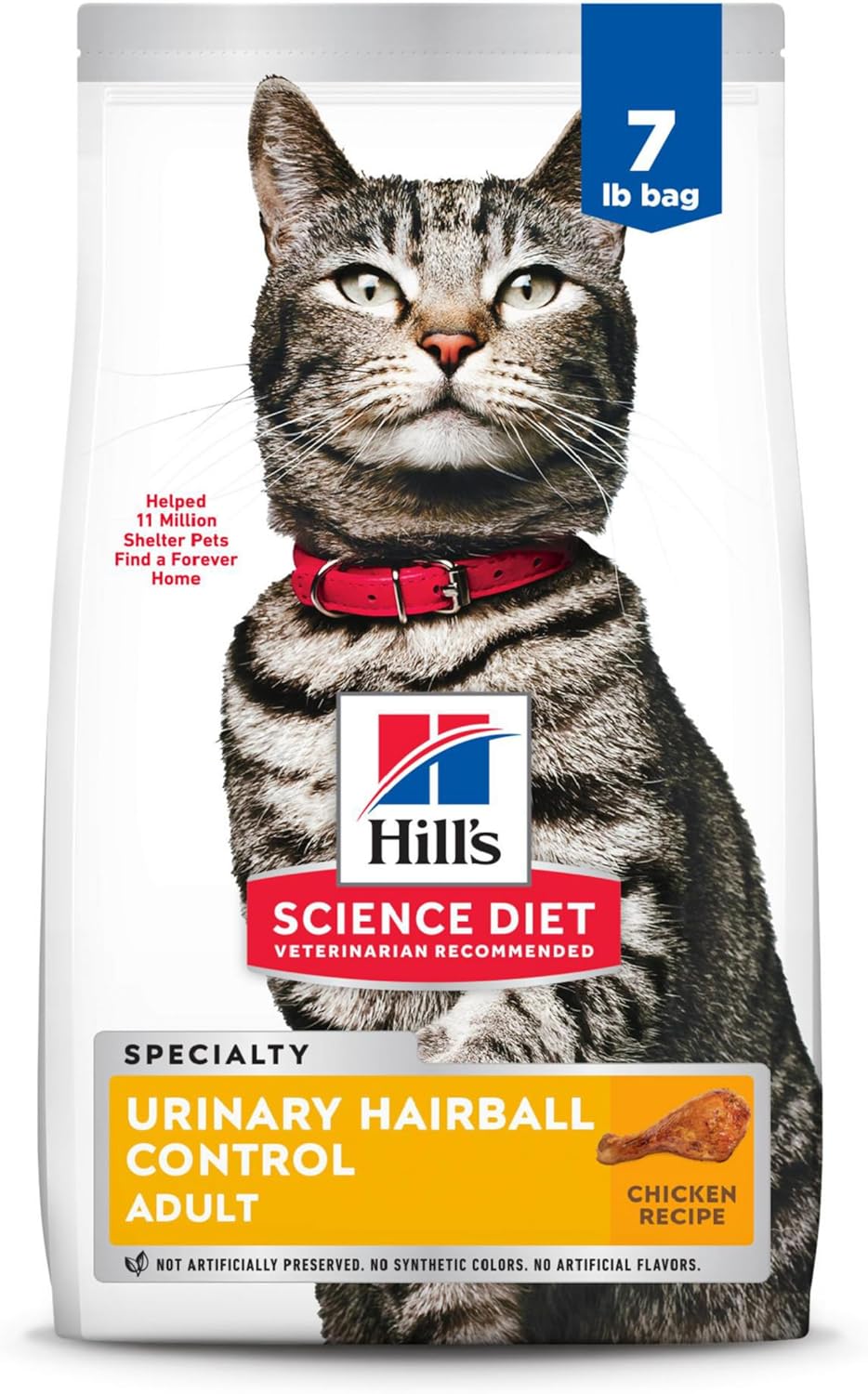 7 lb bag

Helped 11 Million Shelter Pets Find a Forever Home

Hill's

SCIENCE DIET
VETERINARIAN RECOMMENDED

SPECIALTY

URINARY HAIRBALL CONTROL
ADULT

CHICKEN RECIPE

NOT ARTIFICIALLY PRESERVED. NO SYNTHETIC COLORS. NO ARTIFICIAL FLAVORS.